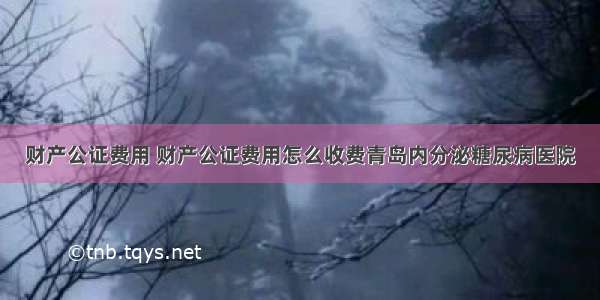 财产公证费用 财产公证费用怎么收费青岛内分泌糖尿病医院

©tnb.tqys.net